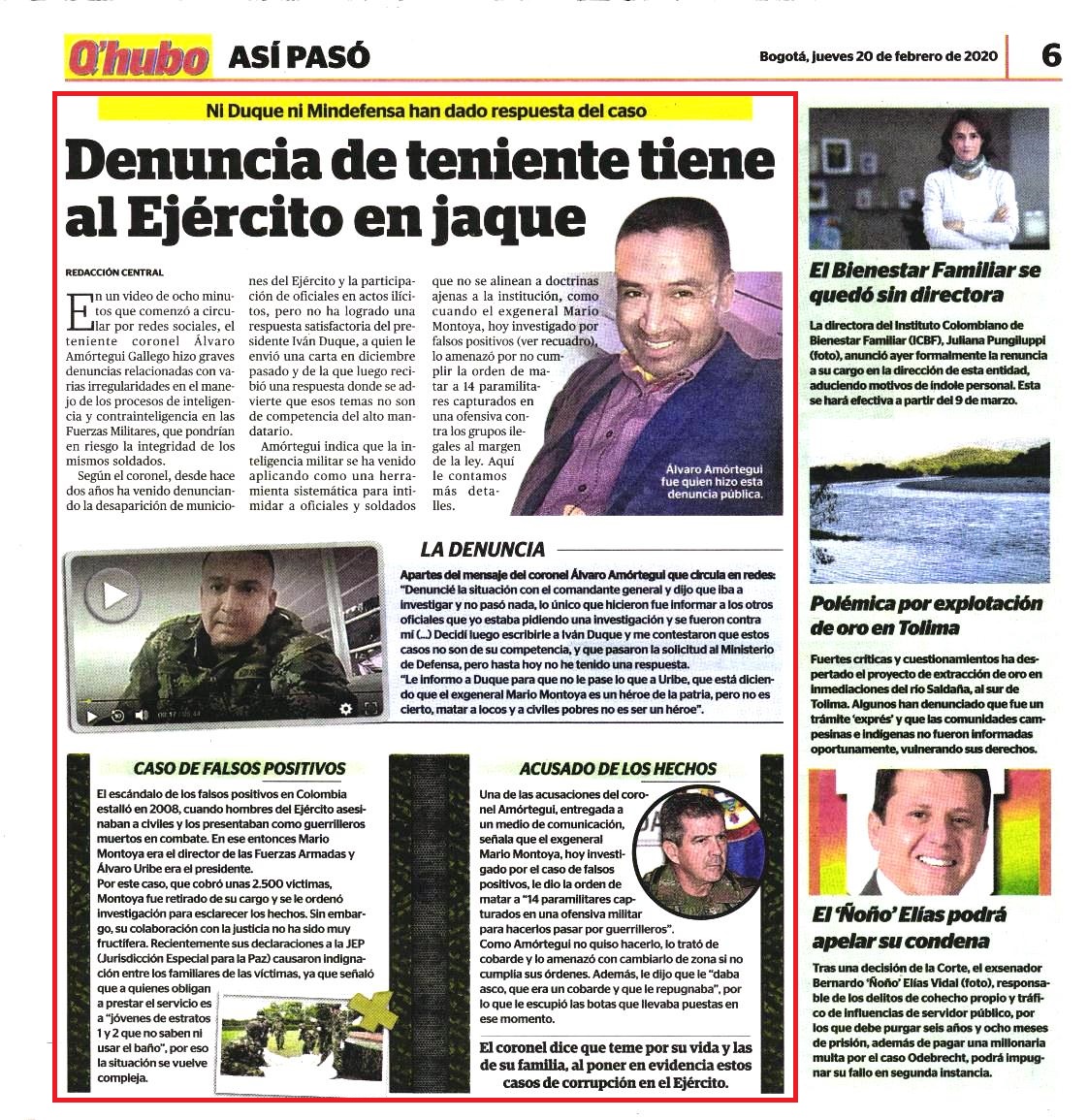 Q'hubo ASÍ PASÓ

Bogotá, jueves 20 de febrero de 2020

6

Ni Duque ni Mindefensa han dado respuesta del caso

Denuncia de teniente tiene al Ejército en jaque

REDACCIÓN CENTRAL

En un video de ocho minutos que comenzó a circular por redes sociales, el teniente coronel Álvaro Amórtegui Gallego hizo graves denuncias relacionadas con varias irregularidades en el manejo de los procesos de inteligencia y contrainteligencia en las Fuerzas Militares, que pondrían en riesgo la integridad de los mismos soldados.

Según el coronel, desde hace dos años ha venido denunciando la desaparición de municiones del Ejército y la participación de oficiales en actos ilícitos, pero no ha logrado una respuesta satisfactoria del presidente Iván Duque, a quien le envió una carta en diciembre pasado y de la que luego recibió una respuesta donde se advierte que esos temas no son de competencia del alto mandatario.

Amórtegui indica que la inteligencia militar se ha venido aplicando como una herramienta sistemática para intimidar a oficiales y soldados que no se alinean a doctrinas ajenas a la institución, como cuando el exgeneral Mario Montoya, hoy investigado por falsos positivos (ver recuadro), lo amenazó por no cumplir la orden de matar a 14 paramilitares capturados en una ofensiva contra los grupos ilegales al margen de la ley. Aquí le contamos más detalles.

Álvaro Amórtegui fue quien hizo esta denuncia pública.

LA DENUNCIA

Apartes del mensaje del coronel Álvaro Amórtegui que circula en redes:
"Denuncié la situación con el comandante general y dijo que iba a investigar y no pasó nada, lo único que hicieron fue informar a los otros oficiales que yo estaba pidiendo una investigación y se fueron contra mí (...) Decidí luego escribirle a Iván Duque y me contestaron que estos casos no son de su competencia, y que pasaron la solicitud al Ministerio de Defensa, pero hasta hoy no he tenido una respuesta.
"Le informo a Duque para que no le pase lo que a Uribe, que está diciendo que el exgeneral Mario Montoya es un héroe de la patria, pero no es cierto, matar a locos y a civiles pobres no es ser un héroe".

CASO DE FALSOS POSITIVOS

El escándalo de los falsos positivos en Colombia estalló en 2008, cuando hombres del Ejército asesinaban a civiles y los presentaban como guerrilleros muertos en combate. En ese entonces Mario Montoya era el director de las Fuerzas Armadas y Álvaro Uribe era el presidente.
Por este caso, que cobró unas 2.500 víctimas, Montoya fue retirado de su cargo y se le ordenó investigación para esclarecer los hechos. Sin embargo, su colaboración con la justicia no ha sido muy fructífera. Recientemente sus declaraciones a la JEP (Jurisdicción Especial para la Paz) causaron indignación entre los familiares de las víctimas, ya que señaló que a quienes obligan a prestar el servicio es a "jóvenes de estratos 1 y 2 que no saben ni usar el baño", por eso la situación se vuelve compleja.

ACUSADO DE LOS HECHOS

Una de las acusaciones del coronel Amórtegui, entregada a un medio de comunicación, señala que el exgeneral Mario Montoya, hoy investigado por el caso de falsos positivos, le dio la orden de matar a "14 paramilitares capturados en una ofensiva militar para hacerlos pasar por guerrilleros".
Como Amórtegui no quiso hacerlo, lo trató de cobarde y lo amenazó con cambiarlo de zona si no cumplía sus órdenes. Además, le dijo que le "daba asco, que era un cobarde y que le repugnaba", por lo que le escupió las botas que llevaba puestas en ese momento.

El coronel dice que teme por su vida y las de su familia, al poner en evidencia estos casos de corrupción en el Ejército.

El Bienestar Familiar se quedó sin directora

La directora del Instituto Colombiano de Bienestar Familiar (ICBF), Juliana Pungiluppi (foto), anunció ayer formalmente la renuncia a su cargo en la dirección de esta entidad, aduciendo motivos de índole personal. Esta se hará efectiva a partir del 9 de marzo.

Polémica por explotación de oro en Tolima

Fuertes críticas y cuestionamientos ha despertado el proyecto de extracción de oro en inmediaciones del río Saldaña, al sur de Tolima. Algunos han denunciado que fue un trámite 'exprés' y que las comunidades campesinas e indígenas no fueron informadas oportunamente, vulnerando sus derechos.

El 'Ñoño' Elías podrá apelar su condena

Tras una decisión de la Corte, el exsenador Bernardo 'Ñoño' Elías Vidal (foto), responsable de los delitos de cohecho propio y tráfico de influencias de servidor público, por los que debe purgar seis años y ocho meses de prisión, además de pagar una millonaria multa por el caso Odebrecht, podrá impugnar su fallo en segunda instancia.